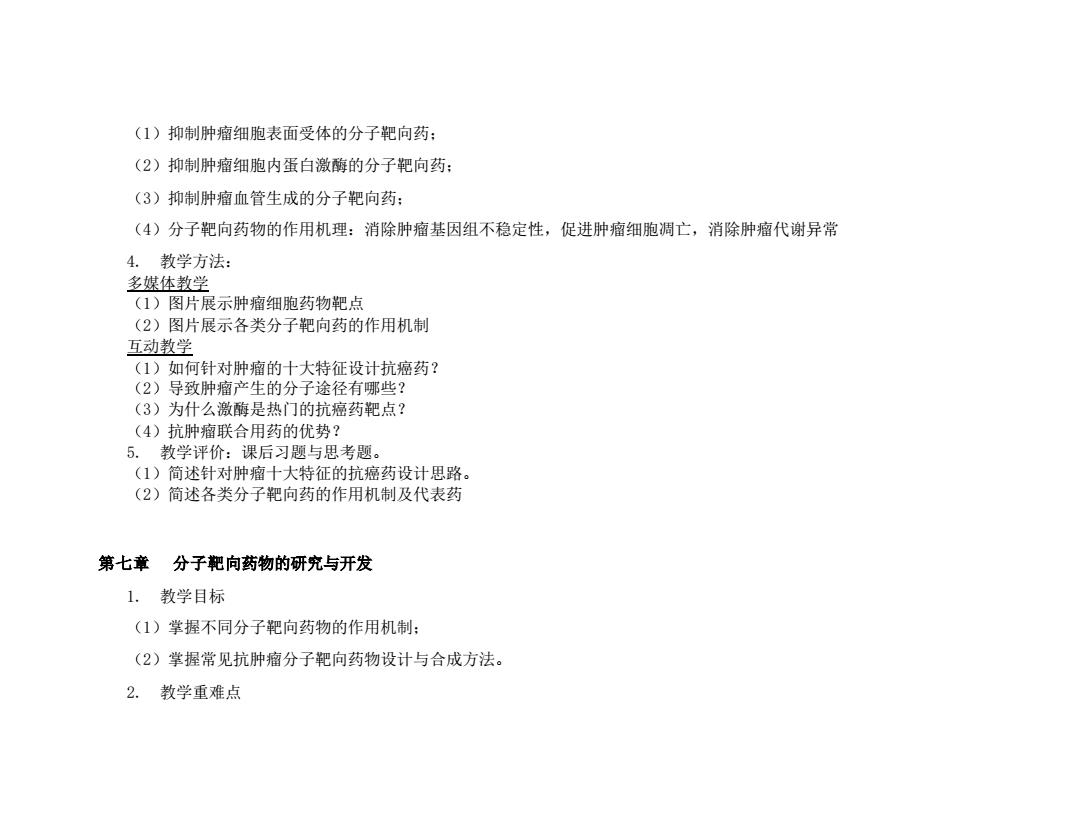 （1）抑制肿瘤细胞表面受体的分子靶向药；

（2）抑制肿瘤细胞内蛋白激酶的分子靶向药；

（3）抑制肿瘤血管生成的分子靶向药；

（4）分子靶向药物的作用机理：消除肿瘤基因组不稳定性，促进肿瘤细胞凋亡，消除肿瘤代谢异常

4. 教学方法：
多媒体教学
（1）图片展示肿瘤细胞药物靶点
（2）图片展示各类分子靶向药的作用机制
互动教学
（1）如何针对肿瘤的十大特征设计抗癌药？
（2）导致肿瘤产生的分子途径有哪些？
（3）为什么激酶是热门的抗癌药靶点？
（4）抗肿瘤联合用药的优势？
5. 教学评价：课后习题与思考题。
（1）简述针对肿瘤十大特征的抗癌药设计思路。
（2）简述各类分子靶向药的作用机制及代表药

第七章 分子靶向药物的研究与开发

1. 教学目标

（1）掌握不同分子靶向药物的作用机制；

（2）掌握常见抗肿瘤分子靶向药物设计与合成方法。

2. 教学重难点